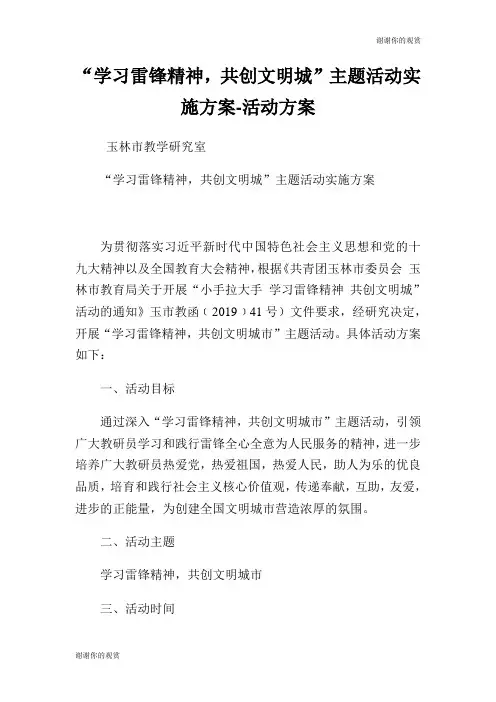 谢谢你的观赏

“学习雷锋精神，共创文明城”主题活动实施方案-活动方案

玉林市教学研究室

“学习雷锋精神，共创文明城”主题活动实施方案

为贯彻落实习近平新时代中国特色社会主义思想和党的十九大精神以及全国教育大会精神，根据《共青团玉林市委员会 玉林市教育局关于开展“小手拉大手 学习雷锋精神 共创文明城”活动的通知》玉市教函（2019）41号）文件要求，经研究决定，开展“学习雷锋精神，共创文明城市”主题活动。具体活动方案如下：

一、活动目标

通过深入“学习雷锋精神，共创文明城市”主题活动，引领广大教研员学习和践行雷锋全心全意为人民服务的精神，进一步培养广大教研员热爱党，热爱祖国，热爱人民，助人为乐的优良品质，培育和践行社会主义核心价值观，传递奉献，互助，友爱，进步的正能量，为创建全国文明城市营造浓厚的氛围。

二、活动主题

学习雷锋精神，共创文明城市

三、活动时间

谢谢你的观赏